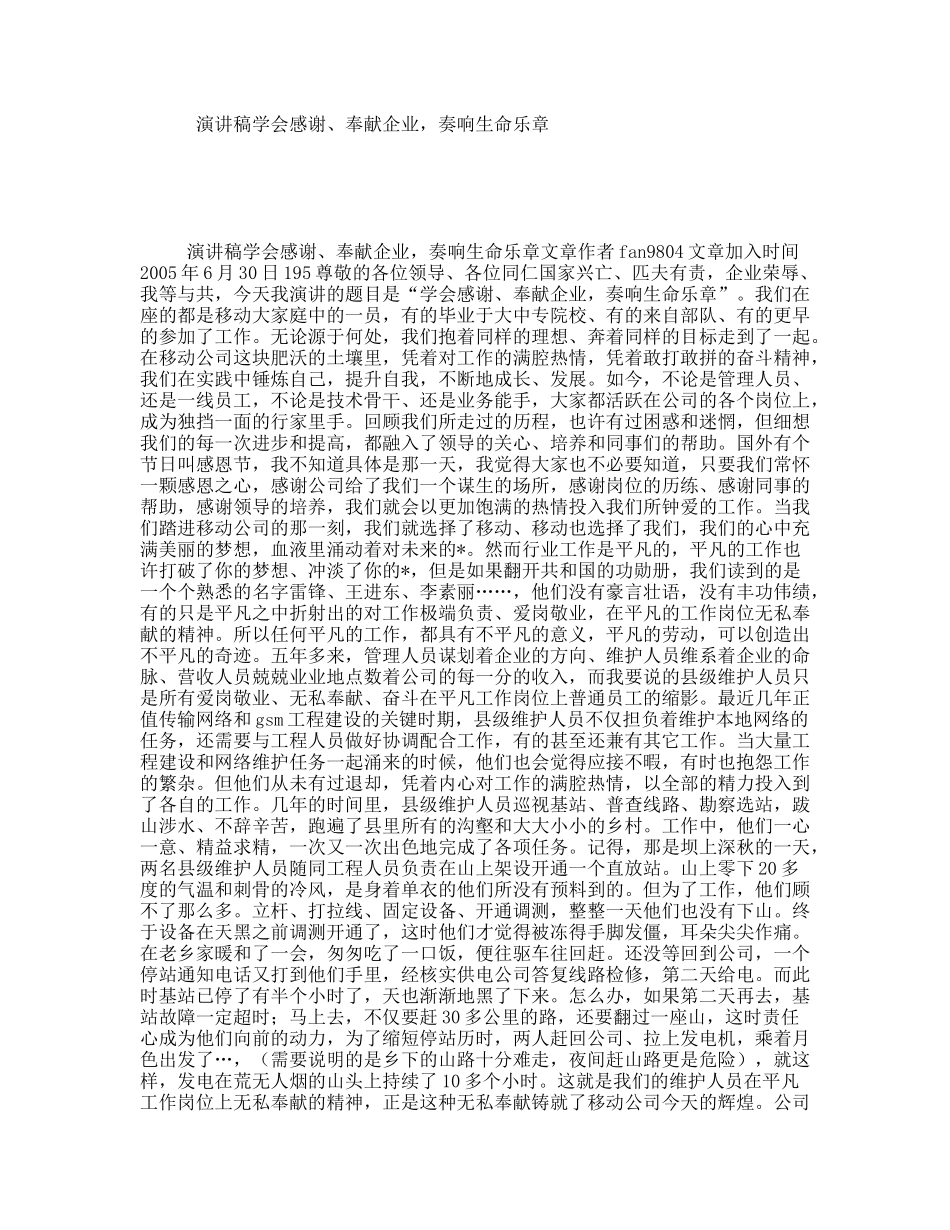 演讲稿学会感谢、奉献企业，奏响生命乐章

演讲稿学会感谢、奉献企业，奏响生命乐章文章作者 fan9804 文章加入时间 2005 年 6 月 30 日 195 尊敬的各位领导、各位同仁国家兴亡、匹夫有责，企业荣辱、我等与共，今天我演讲的题目是“学会感谢、奉献企业，奏响生命乐章”。我们在座的都是移动大家庭中的一员，有的毕业于大中专院校、有的来自部队、有的更早的参加了工作。无论源于何处，我们抱着同样的理想、奔着同样的目标走到了一起。在移动公司这块肥沃的土壤里，凭着对工作的满腔热情，凭着敢打敢拼的奋斗精神，我们在实践中锤炼自己，提升自我，不断地成长、发展。如今，不论是管理人员、还是一线员工，不论是技术骨干、还是业务能手，大家都活跃在公司的各个岗位上，成为独挡一面的行家里手。回顾我们所走过的历程，也许有过困惑和迷惘，但细想我们的每一次进步和提高，都融入了领导的关心、培养和同事们的帮助。国外有个节日叫感恩节，我不知道具体是那一天，我觉得大家也不必要知道，只要我们常怀一颗感恩之心，感谢公司给了我们一个谋生的场所，感谢岗位的历练、感谢同事的帮助，感谢领导的培养，我们就会以更加饱满的热情投入我们所钟爱的工作。当我们踏进移动公司的那一刻，我们就选择了移动、移动也选择了我们，我们的心中充满美丽的梦想，血液里涌动着对未来的*。然而行业工作是平凡的，平凡的工作也许打破了你的梦想、冲淡了你的*，但是如果翻开共和国的功勋册，我们读到的是一个个熟悉的名字雷锋、王进东、李素丽……，他们没有豪言壮语，没有丰功伟绩，有的只是平凡之中折射出的对工作极端负责、爱岗敬业，在平凡的工作岗位无私奉献的精神。所以任何平凡的工作，都具有不平凡的意义，平凡的劳动，可以创造出不平凡的奇迹。五年多来，管理人员谋划着企业的方向、维护人员维系着企业的命脉、营收人员兢兢业业地点数着公司的每一分的收入，而我要说的县级维护人员只是所有爱岗敬业、无私奉献、奋斗在平凡工作岗位上普通员工的缩影。最近几年正值传输网络和 gsm 工程建设的关键时期，县级维护人员不仅担负着维护本地网络的任务，还需要与工程人员做好协调配合工作，有的甚至还兼有其它工作。当大量工程建设和网络维护任务一起涌来的时候，他们也会觉得应接不暇，有时也抱怨工作的繁杂。但他们从未有过退却，凭着内心对工作的满腔热情，以全部的精力投入到了各自的工作。几年的时间里，县级维护人员巡视基站、普查线路、勘察选站，跋山涉水、不辞辛苦，跑遍了县里所有的沟壑和大大小小的乡村。工作中，他们一心一意、精益求精，一次又一次出色地完成了各项任务。记得，那是坝上深秋的一天，两名县级维护人员随同工程人员负责在山上架设开通一个直放站。山上零下 20 多度的气温和刺骨的冷风，是身着单衣的他们所没有预料到的。但为了工作，他们顾不了那么多。立杆、打拉线、固定设备、开通调测，整整一天他们也没有下山。终于设备在天黑之前调测开通了，这时他们才觉得被冻得手脚发僵，耳朵尖尖作痛。在老乡家暖和了一会，匆匆吃了一口饭，便往驱车往回赶。还没等回到公司，一个停站通知电话又打到他们手里，经核实供电公司答复线路检修，第二天给电。而此时基站已停了有半个小时了，天也渐渐地黑了下来。怎么办，如果第二天再去，基站故障一定超时；马上去，不仅要赶 30 多公里的路，还要翻过一座山，这时责任心成为他们向前的动力，为了缩短停站历时，两人赶回公司、拉上发电机，乘着月色出发了…，（需要说明的是乡下的山路十分难走，夜间赶山路更是危险），就这样，发电在荒无人烟的山头上持续了 10 多个小时。这就是我们的维护人员在平凡工作岗位上无私奉献的精神，正是这种无私奉献铸就了移动公司今天的辉煌。公司